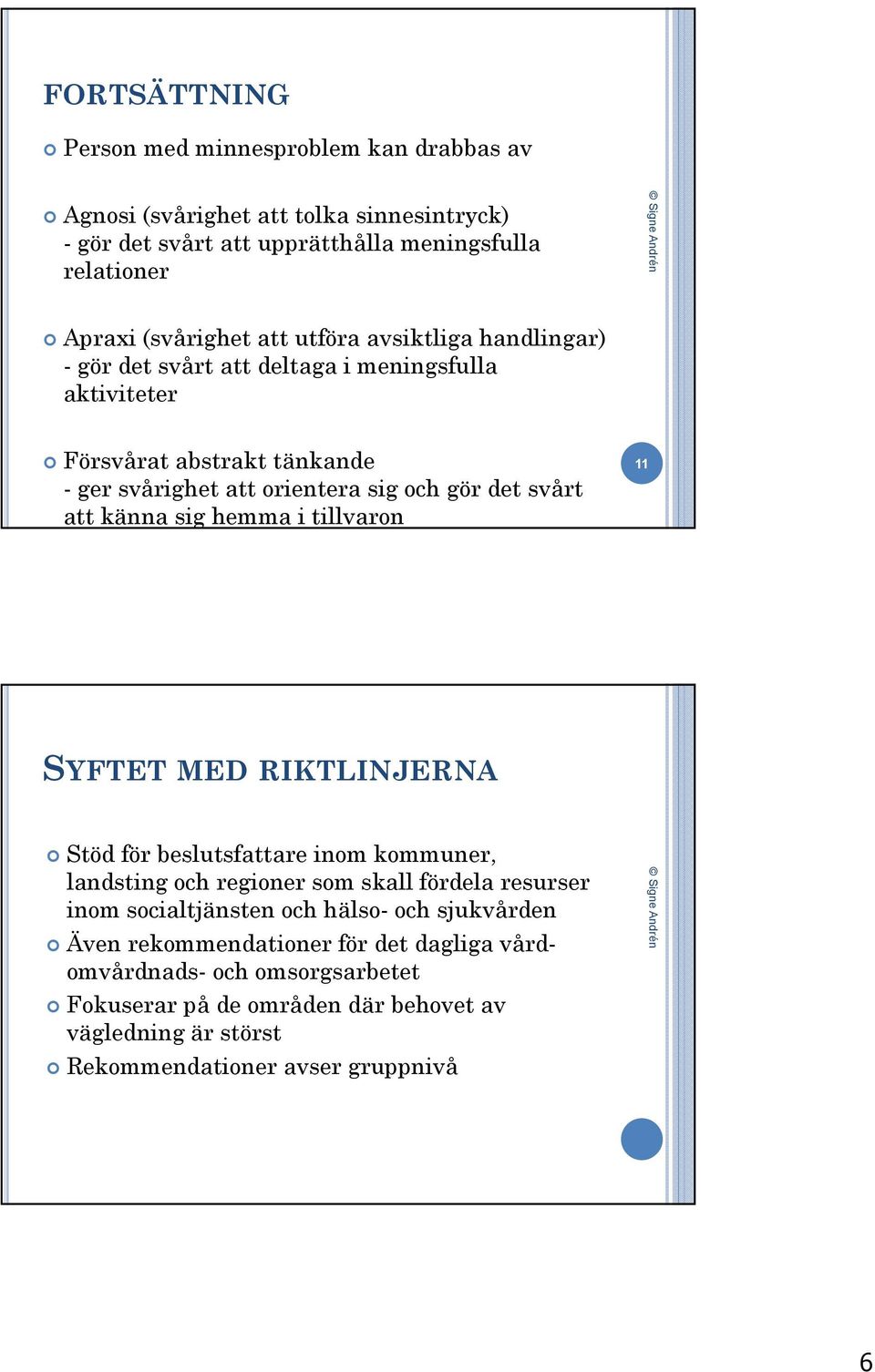 FORTSÄTTNING

Person med minnesproblem kan drabbas av

Agnosi (svårighet att tolka sinnesintryck) - gör det svårt att upprätthålla meningsfulla relationer

Apraxi (svårighet att utföra avsiktliga handlingar) - gör det svårt att deltaga i meningsfulla aktiviteter

Försvårat abstrakt tänkande - ger svårighet att orientera sig och gör det svårt att känna sig hemma i tillvaron

© Signe Andrén

11

SYFTET MED RIKTLINJERNA

Stöd för beslutsfattare inom kommuner, landsting och regioner som skall fördela resurser inom socialtjänsten och hälso- och sjukvården

Även rekommendationer för det dagliga vård- omvårdnads- och omsorgsarbetet

Fokuserar på de områden där behovet av vägledning är störst

Rekommendationer avser gruppnivå

© Signe Andrén

6